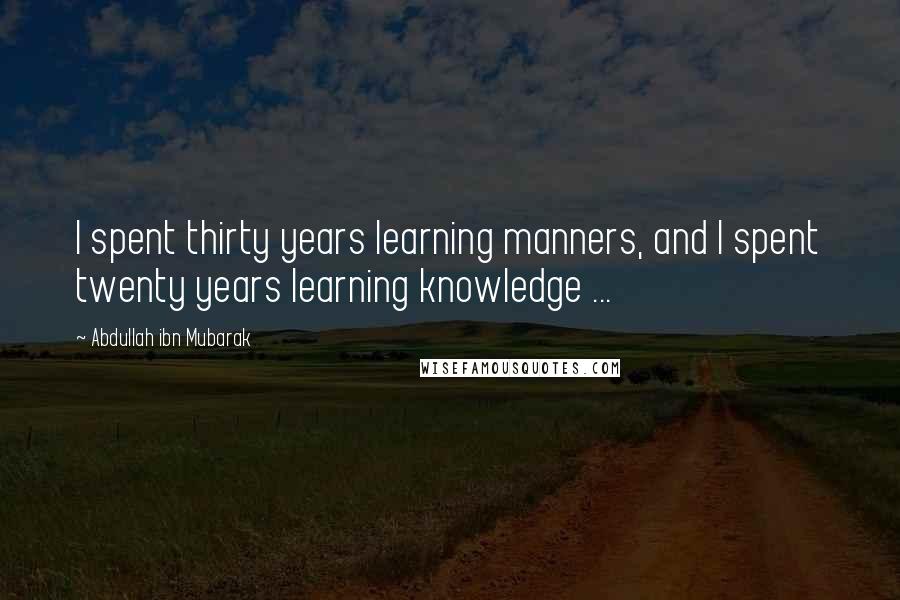 I spent thirty years learning manners, and I spent twenty years learning knowledge ...

~ Abdullah ibn Mubarak

WISEFAMOUSQUOTES.COM